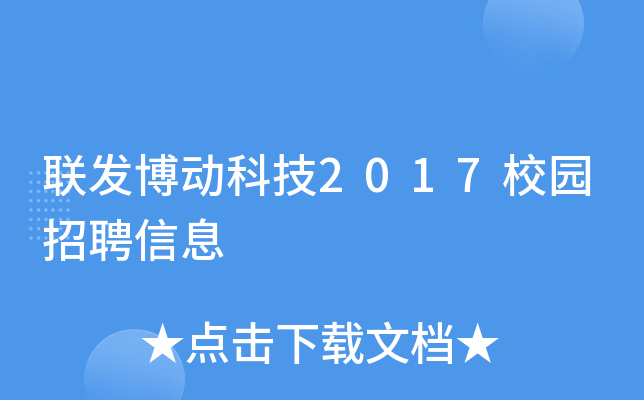 联发博动科技2017校园招聘信息

★点击下载文档★